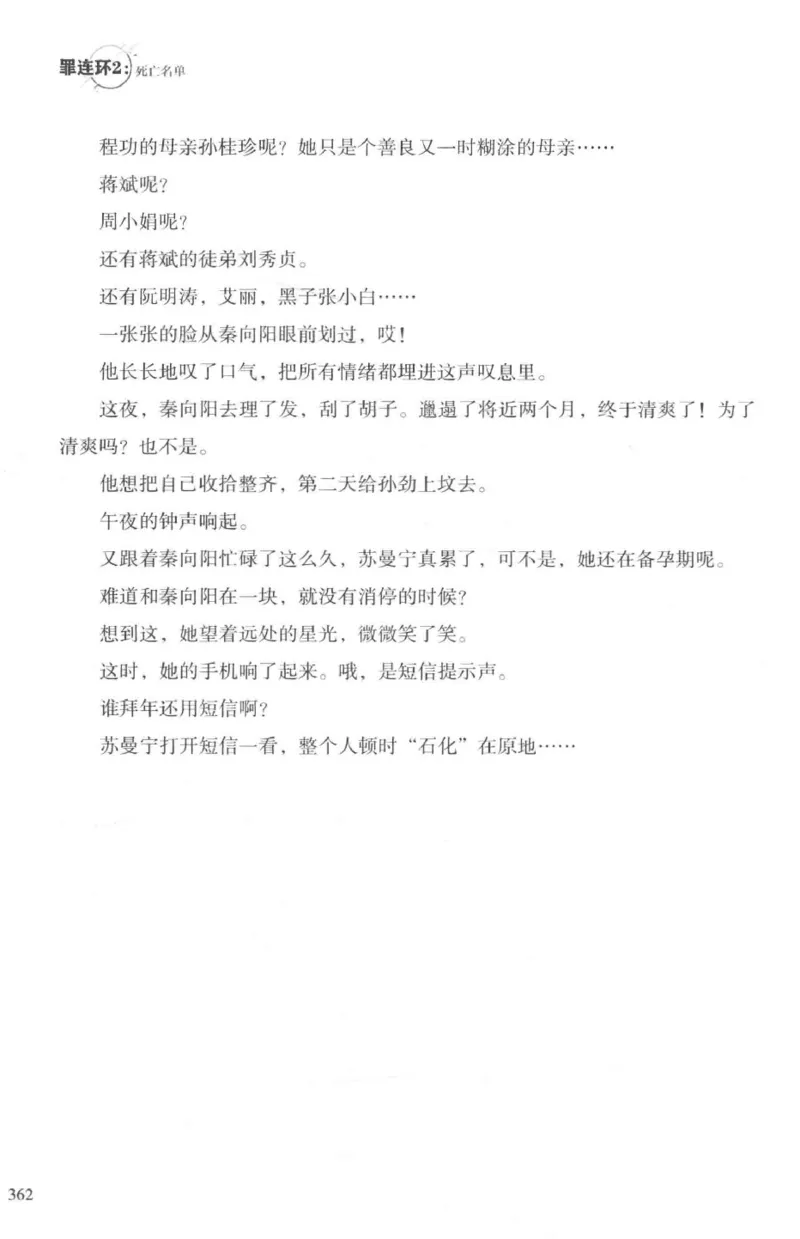 罪连环2：死亡名单

程功的母亲孙桂珍呢？她只是个善良又一时糊涂的母亲……

蒋斌呢？

周小娟呢？

还有蒋斌的徒弟刘秀贞。

还有阮明涛，艾丽，黑子张小白……

一张张的脸从秦向阳眼前划过，哎！

他长长地叹了口气，把所有情绪都埋进这声叹息里。

这夜，秦向阳去理了发，刮了胡子。邋遢了将近两个月，终于清爽了！为了清爽吗？也不是。

他想把自己收拾整齐，第二天给孙劲上坟去。

午夜的钟声响起。

又跟着秦向阳忙碌了这么久，苏曼宁真累了，可不是，她还在备孕期呢。

难道和秦向阳在一块，就没有消停的时候？

想到这，她望着远处的星光，微微笑了笑。

这时，她的手机响了起来。哦，是短信提示声。

谁拜年还用短信啊？

苏曼宁打开短信一看，整个人顿时“石化”在原地……

362